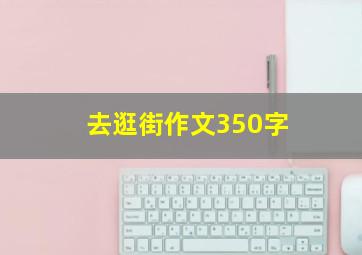 去逛街作文350字